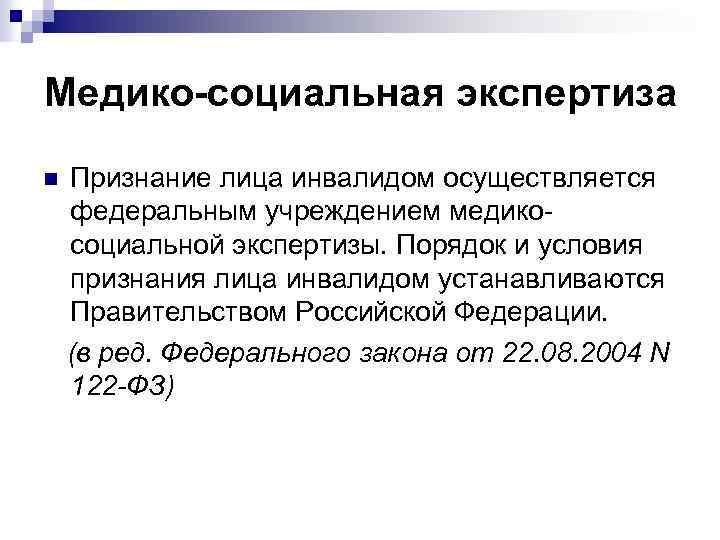 Медико-социальная экспертиза

• Признание лица инвалидом осуществляется федеральным учреждением медико-социальной экспертизы. Порядок и условия признания лица инвалидом устанавливаются Правительством Российской Федерации.

(в ред. Федерального закона от 22.08.2004 N 122-ФЗ)